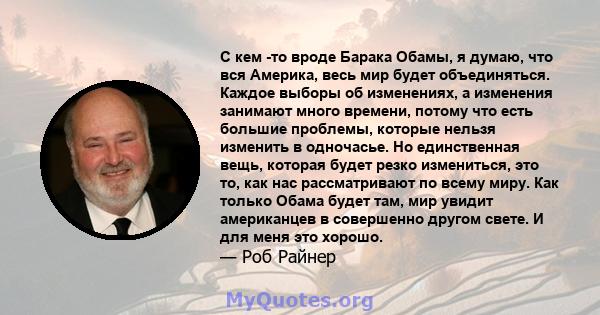 С кем -то вроде Барака Обамы, я думаю, что вся Америка, весь мир будет объединяться. Каждое выборы об изменениях, а изменения занимают много времени, потому что есть большие проблемы, которые нельзя изменить в одночасье. Но единственная вещь, которая будет резко измениться, это то, как нас рассматривают по всему миру. Как только Обама будет там, мир увидит американцев в совершенно другом свете. И для меня это хорошо.
— Роб Райнер

MyQuotes.org